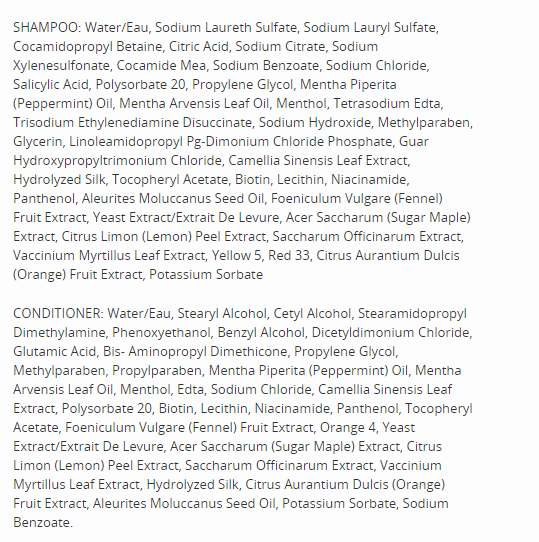 SHAMPOO: Water/Eau, Sodium Laureth Sulfate, Sodium Lauryl Sulfate, Cocamidopropyl Betaine, Citric Acid, Sodium Citrate, Sodium Xylenesulfonate, Cocamide Mea, Sodium Benzoate, Sodium Chloride, Salicylic Acid, Polysorbate 20, Propylene Glycol, Mentha Piperita (Peppermint) Oil, Mentha Arvensis Leaf Oil, Menthol, Tetrasodium Edta, Trisodium Ethylenediamine Disuccinate, Sodium Hydroxide, Methylparaben, Glycerin, Linoleamidopropyl Pg-Dimonium Chloride Phosphate, Guar Hydroxypropyltrimonium Chloride, Camellia Sinensis Leaf Extract, Hydrolyzed Silk, Tocopheryl Acetate, Biotin, Lecithin, Niacinamide, Panthenol, Aleurites Moluccanus Seed Oil, Foeniculum Vulgare (Fennel) Fruit Extract, Yeast Extract/Extrait De Levure, Acer Saccharum (Sugar Maple) Extract, Citrus Limon (Lemon) Peel Extract, Saccharum Officinarum Extract, Vaccinium Myrtillus Leaf Extract, Yellow 5, Red 33, Citrus Aurantium Dulcis (Orange) Fruit Extract, Potassium Sorbate

CONDITIONER: Water/Eau, Stearyl Alcohol, Cetyl Alcohol, Stearamidopropyl Dimethylamine, Phenoxyethanol, Benzyl Alcohol, Dicetyldimonium Chloride, Glutamic Acid, Bis- Aminopropyl Dimethicone, Propylene Glycol, Methylparaben, Propylparaben, Mentha Piperita (Peppermint) Oil, Mentha Arvensis Leaf Oil, Menthol, Edta, Sodium Chloride, Camellia Sinensis Leaf Extract, Polysorbate 20, Biotin, Lecithin, Niacinamide, Panthenol, Tocopheryl Acetate, Foeniculum Vulgare (Fennel) Fruit Extract, Orange 4, Yeast Extract/Extrait De Levure, Acer Saccharum (Sugar Maple) Extract, Citrus Limon (Lemon) Peel Extract, Saccharum Officinarum Extract, Vaccinium Myrtillus Leaf Extract, Hydrolyzed Silk, Citrus Aurantium Dulcis (Orange) Fruit Extract, Aleurites Moluccanus Seed Oil, Potassium Sorbate, Sodium Benzoate.